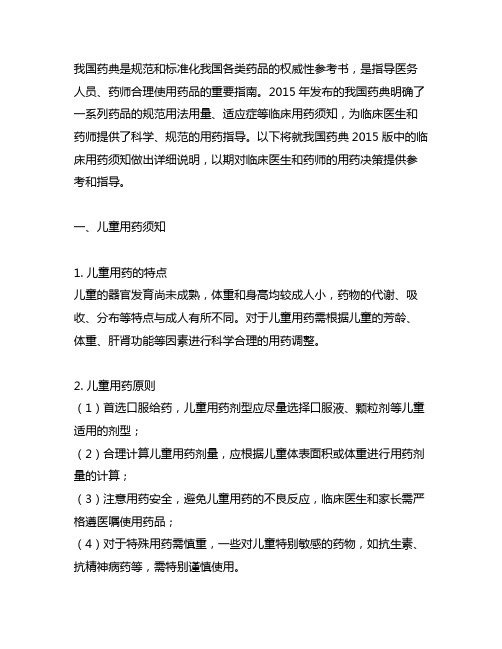 我国药典是规范和标准化我国各类药品的权威性参考书，是指导医务人员、药师合理使用药品的重要指南。2015 年发布的我国药典明确了一系列药品的规范用法用量、适应症等临床用药须知，为临床医生和药师提供了科学、规范的用药指导。以下将就我国药典 2015 版中的临床用药须知做出详细说明，以期对临床医生和药师的用药决策提供参考和指导。

一、儿童用药须知

1. 儿童用药的特点
儿童的器官发育尚未成熟，体重和身高均较成人小，药物的代谢、吸收、分布等特点与成人有所不同。对于儿童用药需根据儿童的芳龄、体重、肝肾功能等因素进行科学合理的用药调整。

2. 儿童用药原则
（1）首选口服给药，儿童用药剂型应尽量选择口服液、颗粒剂等儿童适用的剂型；
（2）合理计算儿童用药剂量，应根据儿童体表面积或体重进行用药剂量的计算；
（3）注意用药安全，避免儿童用药的不良反应，临床医生和家长需严格遵医嘱使用药品；
（4）对于特殊用药需慎重，一些对儿童特别敏感的药物，如抗生素、抗精神病药等，需特别谨慎使用。